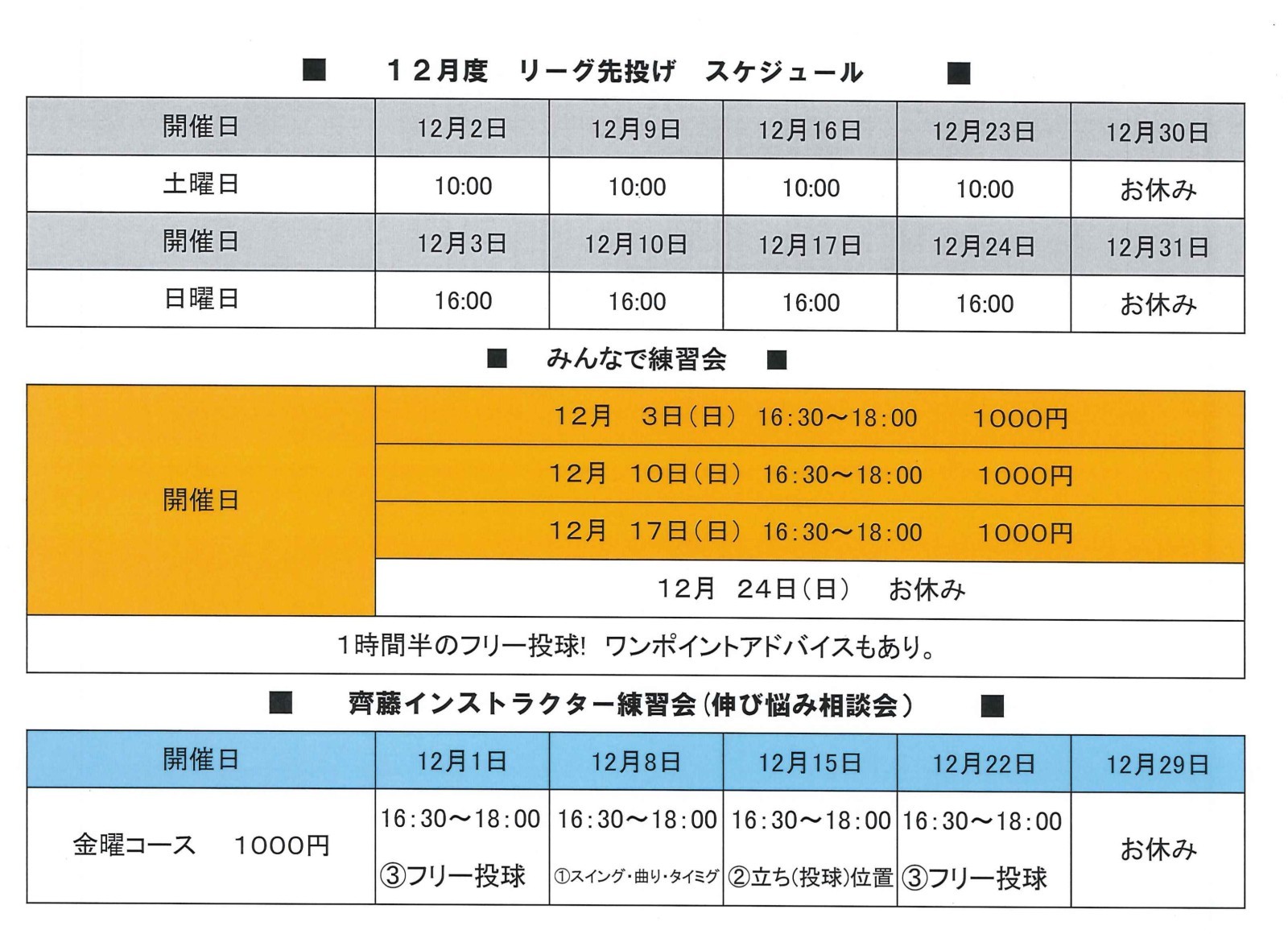 ■ 12月度 リーグ先投げ スケジュール ■

| 開催日 | 12月2日 | 12月9日 | 12月16日 | 12月23日 | 12月30日 |
|---|---|---|---|---|---|
| 土曜日 | 10:00 | 10:00 | 10:00 | 10:00 | お休み |
| 開催日 | 12月3日 | 12月10日 | 12月17日 | 12月24日 | 12月31日 |
| 日曜日 | 16:00 | 16:00 | 16:00 | 16:00 | お休み |

■ みんなで練習会 ■

| 開催日 | 12月 3日(日) 16:30～18:00 1000円 |
|---|---|
| | 12月 10日(日) 16:30～18:00 1000円 |
| | 12月 17日(日) 16:30～18:00 1000円 |
| | 12月 24日(日) お休み |

1時間半のフリー投球! ワンポイントアドバイスもあり。

■ 齊藤インストラクター練習会(伸び悩み相談会) ■

| 開催日 | 12月1日 | 12月8日 | 12月15日 | 12月22日 | 12月29日 |
|---|---|---|---|---|---|
| 金曜コース 1000円 | 16:30～18:00 ③フリー投球 | 16:30～18:00 ①スイング・曲り・タイミグ | 16:30～18:00 ②立ち(投球)位置 | 16:30～18:00 ③フリー投球 | お休み |